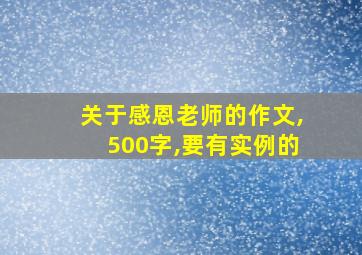 关于感恩老师的作文,500字,要有实例的